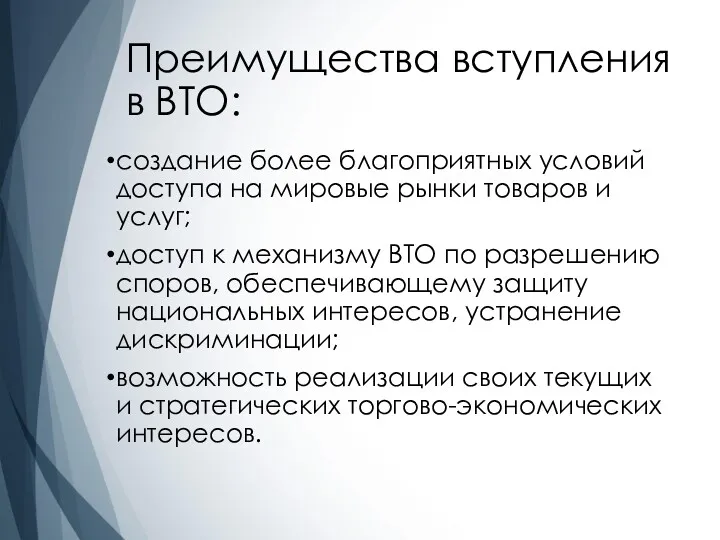 Преимущества вступления в ВТО:

•создание более благоприятных условий доступа на мировые рынки товаров и услуг;

•доступ к механизму ВТО по разрешению споров, обеспечивающему защиту национальных интересов, устранение дискриминации;

•возможность реализации своих текущих и стратегических торгово-экономических интересов.